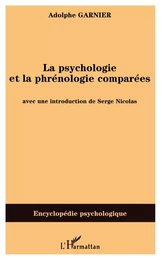 Adolphe GARNIER

La psychologie et la phrénologie comparées

avec une introduction de Serge Nicolas

Encyclopédie psychologique

L'Harmattan